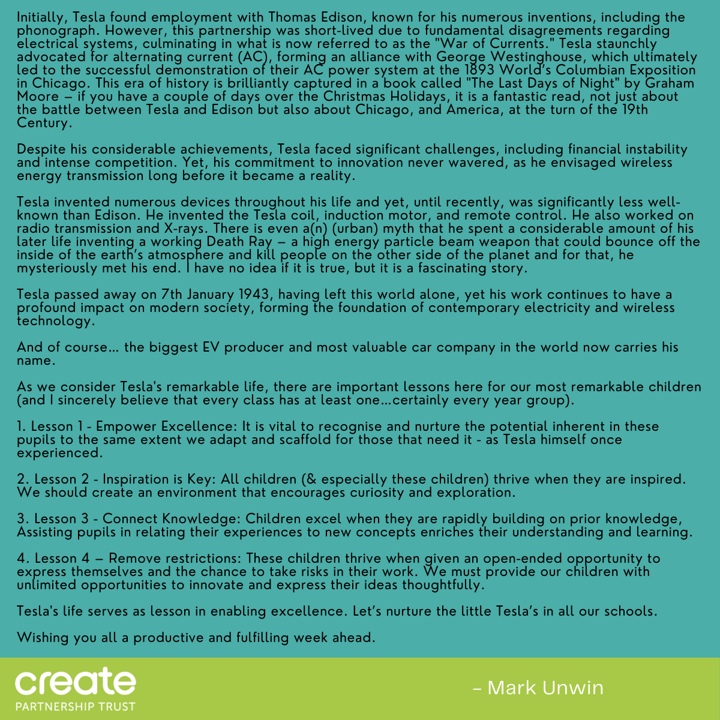 Initially, Tesla found employment with Thomas Edison, known for his numerous inventions, including the phonograph. However, this partnership was short-lived due to fundamental disagreements regarding electrical systems, culminating in what is now referred to as the "War of Currents." Tesla staunchly advocated for alternating current (AC), forming an alliance with George Westinghouse, which ultimately led to the successful demonstration of their AC power system at the 1893 World's Columbian Exposition in Chicago. This era of history is brilliantly captured in a book called "The Last Days of Night" by Graham Moore – if you have a couple of days over the Christmas Holidays, it is a fantastic read, not just about the battle between Tesla and Edison but also about Chicago, and America, at the turn of the 19th Century.

Despite his considerable achievements, Tesla faced significant challenges, including financial instability and intense competition. Yet, his commitment to innovation never wavered, as he envisaged wireless energy transmission long before it became a reality.

Tesla invented numerous devices throughout his life and yet, until recently, was significantly less well-known than Edison. He invented the Tesla coil, induction motor, and remote control. He also worked on radio transmission and X-rays. There is even a(n) (urban) myth that he spent a considerable amount of his later life inventing a working Death Ray – a high energy particle beam weapon that could bounce off the inside of the earth's atmosphere and kill people on the other side of the planet and for that, he mysteriously met his end. I have no idea if it is true, but it is a fascinating story.

Tesla passed away on 7th January 1943, having left this world alone, yet his work continues to have a profound impact on modern society, forming the foundation of contemporary electricity and wireless technology.

And of course... the biggest EV producer and most valuable car company in the world now carries his name.

As we consider Tesla's remarkable life, there are important lessons here for our most remarkable children (and I sincerely believe that every class has at least one...certainly every year group).

1. Lesson 1 - Empower Excellence: It is vital to recognise and nurture the potential inherent in these pupils to the same extent we adapt and scaffold for those that need it - as Tesla himself once experienced.

2. Lesson 2 - Inspiration is Key: All children (& especially these children) thrive when they are inspired. We should create an environment that encourages curiosity and exploration.

3. Lesson 3 - Connect Knowledge: Children excel when they are rapidly building on prior knowledge, Assisting pupils in relating their experiences to new concepts enriches their understanding and learning.

4. Lesson 4 – Remove restrictions: These children thrive when given an open-ended opportunity to express themselves and the chance to take risks in their work. We must provide our children with unlimited opportunities to innovate and express their ideas thoughtfully.

Tesla's life serves as lesson in enabling excellence. Let's nurture the little Tesla's in all our schools.

Wishing you all a productive and fulfilling week ahead.

create
PARTNERSHIP TRUST

– Mark Unwin